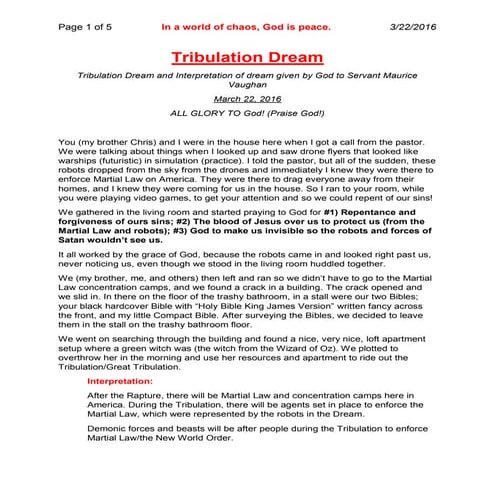 Page 1 of 5 In a world of chaos, God is peace. 3/22/2016

Tribulation Dream

Tribulation Dream and Interpretation of dream given by God to Servant Maurice Vaughan

March 22, 2016

ALL GLORY TO God! (Praise God!)

You (my brother Chris) and I were in the house here when I got a call from the pastor. We were talking about things when I looked up and saw drone flyers that looked like warships (futuristic) in simulation (practice). I told the pastor, but all of the sudden, these robots dropped from the sky from the drones and immediately I knew they were there to enforce Martial Law on America. They were there to drag everyone away from their homes, and I knew they were coming for us in the house. So I ran to your room, while you were playing video games, to get your attention and so we could repent of our sins!

We gathered in the living room and started praying to God for #1) Repentance and forgiveness of ours sins; #2) The blood of Jesus over us to protect us (from the Martial Law and robots); #3) God to make us invisible so the robots and forces of Satan wouldn't see us.

It all worked by the grace of God, because the robots came in and looked right past us, never noticing us, even though we stood in the living room huddled together.

We (my brother, me, and others) then left and ran so we didn't have to go to the Martial Law concentration camps, and we found a crack in a building. The crack opened and we slid in. In there on the floor of the trashy bathroom, in a stall were our two Bibles; your black hardcover Bible with "Holy Bible King James Version" written fancy across the front, and my little Compact Bible. After surveying the Bibles, we decided to leave them in the stall on the trashy bathroom floor.

We went on searching through the building and found a nice, very nice, loft apartment setup where a green witch was (the witch from the Wizard of Oz). We plotted to overthrow her in the morning and use her resources and apartment to ride out the Tribulation/Great Tribulation.

Interpretation:

After the Rapture, there will be Martial Law and concentration camps here in America. During the Tribulation, there will be agents set in place to enforce the Martial Law, which were represented by the robots in the Dream.

Demonic forces and beasts will be after people during the Tribulation to enforce Martial Law/the New World Order.